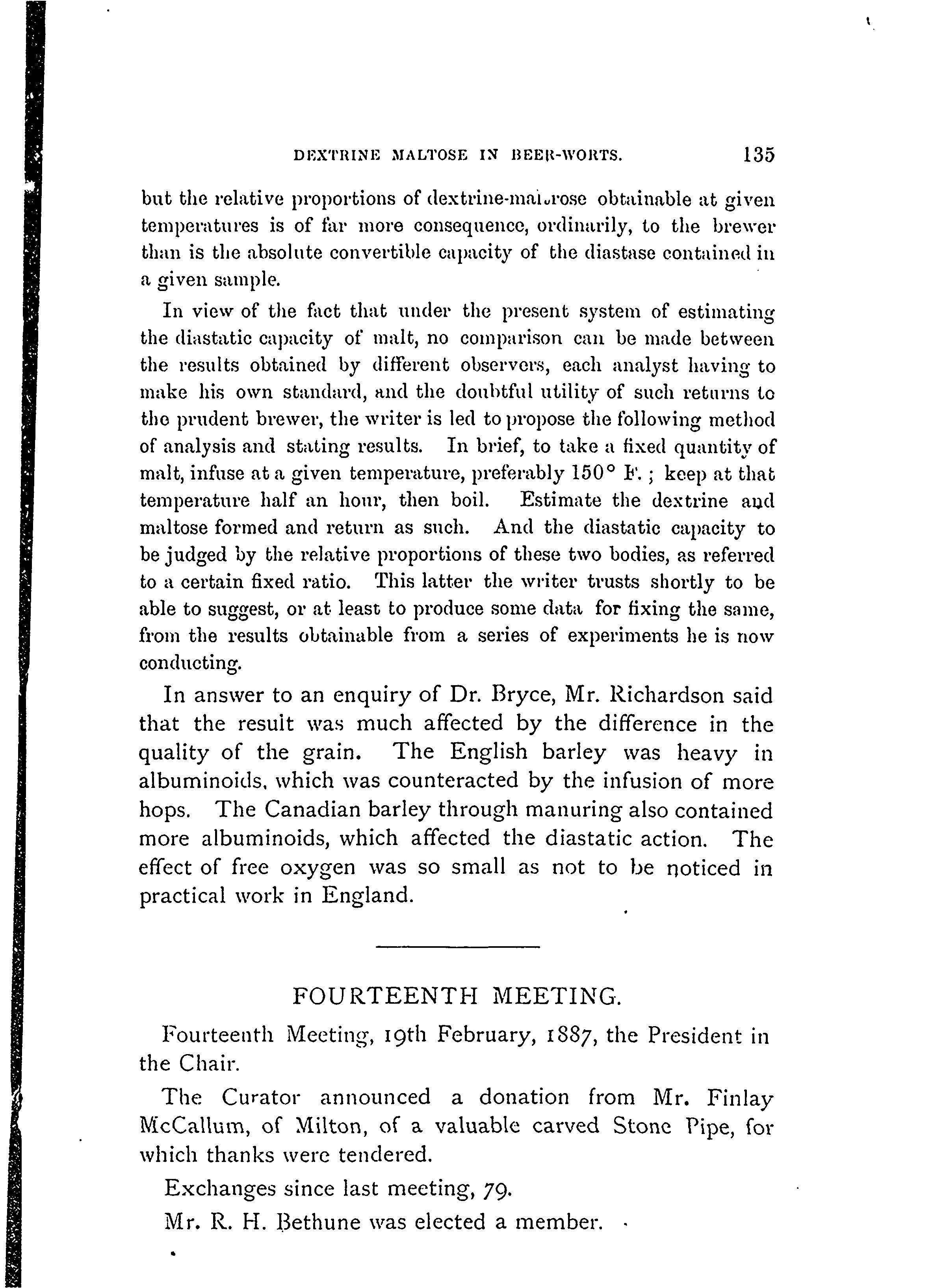 DEXTRINE MALTOSE IN BEER-WORTS. 135

but the relative proportions of dextrine-maltose obtainable at given temperatures is of far more consequence, ordinarily, to the brewer than is the absolute convertible capacity of the diastase contained in a given sample.

In view of the fact that under the present system of estimating the diastatic capacity of malt, no comparison can be made between the results obtained by different observers, each analyst having to make his own standard, and the doubtful utility of such returns to the prudent brewer, the writer is led to propose the following method of analysis and stating results. In brief, to take a fixed quantity of malt, infuse at a given temperature, preferably 150° F.; keep at that temperature half an hour, then boil. Estimate the dextrine and maltose formed and return as such. And the diastatic capacity to be judged by the relative proportions of these two bodies, as referred to a certain fixed ratio. This latter the writer trusts shortly to be able to suggest, or at least to produce some data for fixing the same, from the results obtainable from a series of experiments he is now conducting.

In answer to an enquiry of Dr. Bryce, Mr. Richardson said that the result was much affected by the difference in the quality of the grain. The English barley was heavy in albuminoids, which was counteracted by the infusion of more hops. The Canadian barley through manuring also contained more albuminoids, which affected the diastatic action. The effect of free oxygen was so small as not to be noticed in practical work in England.

FOURTEENTH MEETING.

Fourteenth Meeting, 19th February, 1887, the President in the Chair.

The Curator announced a donation from Mr. Finlay McCallum, of Milton, of a valuable carved Stone Pipe, for which thanks were tendered.

Exchanges since last meeting, 79.

Mr. R. H. Bethune was elected a member.